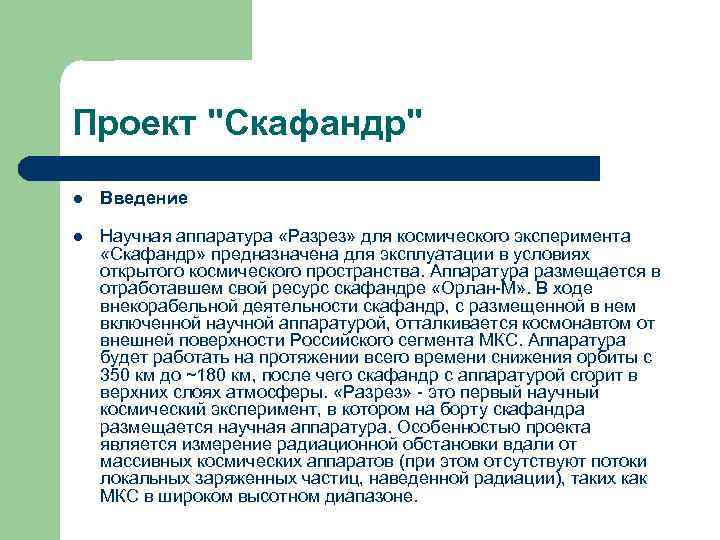 Проект "Скафандр"

Введение

Научная аппаратура «Разрез» для космического эксперимента «Скафандр» предназначена для эксплуатации в условиях открытого космического пространства. Аппаратура размещается в отработавшем свой ресурс скафандре «Орлан-М». В ходе внекорабельной деятельности скафандр, с размещенной в нем включенной научной аппаратурой, отталкивается космонавтом от внешней поверхности Российского сегмента МКС. Аппаратура будет работать на протяжении всего времени снижения орбиты с 350 км до ~180 км, после чего скафандр с аппаратурой сгорит в верхних слоях атмосферы. «Разрез» - это первый научный космический эксперимент, в котором на борту скафандра размещается научная аппаратура. Особенностью проекта является измерение радиационной обстановки вдали от массивных космических аппаратов (при этом отсутствуют потоки локальных заряженных частиц, наведенной радиации), таких как МКС в широком высотном диапазоне.